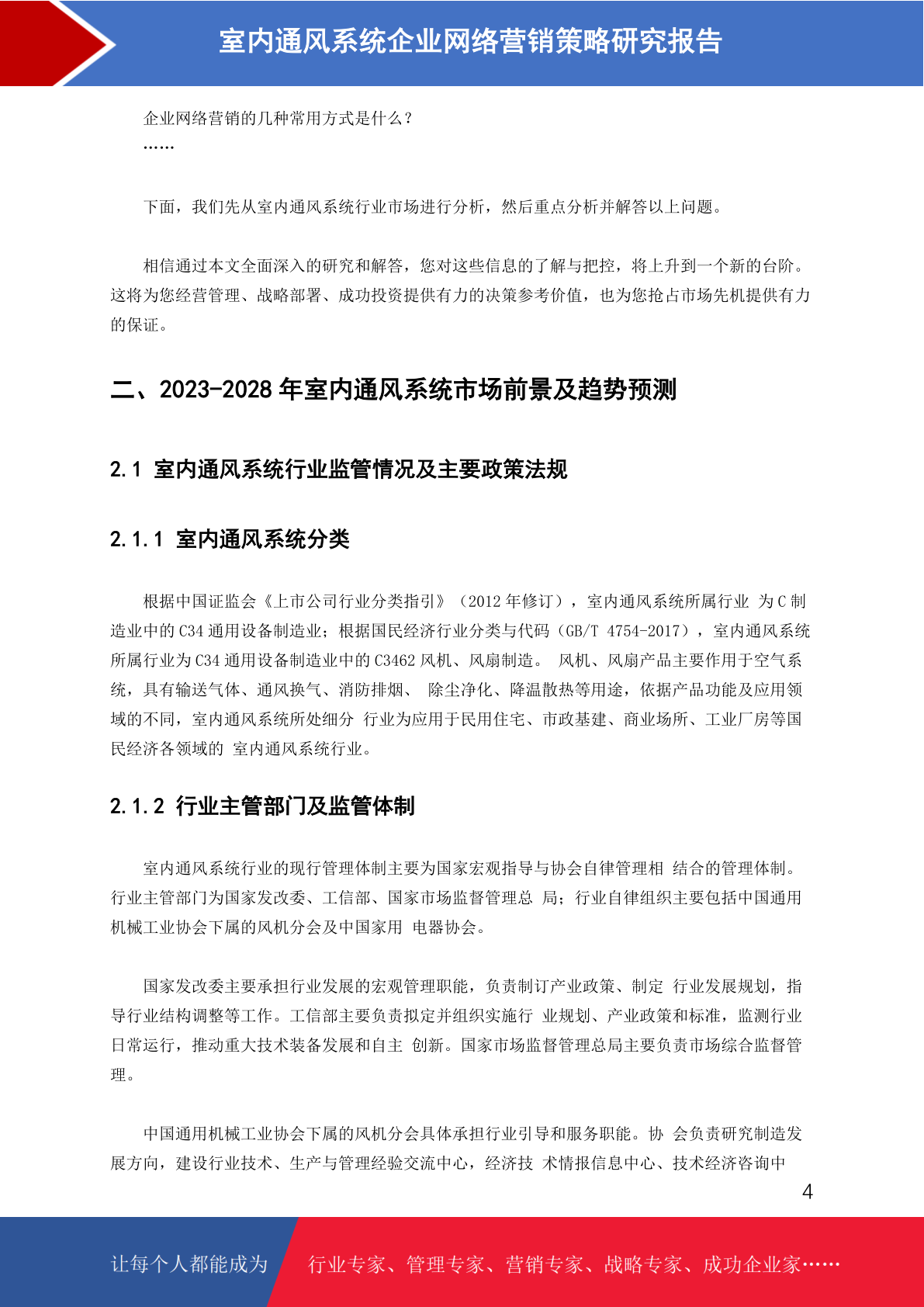 室内通风系统企业网络营销策略研究报告

企业网络营销的几种常用方式是什么？
……

下面，我们先从室内通风系统行业市场进行分析，然后重点分析并解答以上问题。

相信通过本文全面深入的研究和解答，您对这些信息的了解与把控，将上升到一个新的台阶。这将为您经营管理、战略部署、成功投资提供有力的决策参考价值，也为您抢占市场先机提供有力的保证。

二、2023-2028 年室内通风系统市场前景及趋势预测

2.1 室内通风系统行业监管情况及主要政策法规

2.1.1 室内通风系统分类

根据中国证监会《上市公司行业分类指引》（2012 年修订），室内通风系统所属行业 为 C 制造业中的 C34 通用设备制造业；根据国民经济行业分类与代码（GB/T 4754-2017），室内通风系统所属行业为 C34 通用设备制造业中的 C3462 风机、风扇制造。 风机、风扇产品主要作用于空气系统，具有输送气体、通风换气、消防排烟、 除尘净化、降温散热等用途，依据产品功能及应用领域的不同，室内通风系统所处细分 行业为应用于民用住宅、市政基建、商业场所、工业厂房等国民经济各领域的 室内通风系统行业。

2.1.2 行业主管部门及监管体制

室内通风系统行业的现行管理体制主要为国家宏观指导与协会自律管理相 结合的管理体制。行业主管部门为国家发改委、工信部、国家市场监督管理总 局；行业自律组织主要包括中国通用机械工业协会下属的风机分会及中国家用 电器协会。

国家发改委主要承担行业发展的宏观管理职能，负责制订产业政策、制定 行业发展规划，指导行业结构调整等工作。工信部主要负责拟定并组织实施行 业规划、产业政策和标准，监测行业日常运行，推动重大技术装备发展和自主 创新。国家市场监督管理总局主要负责市场综合监督管理。

中国通用机械工业协会下属的风机分会具体承担行业引导和服务职能。协 会负责研究制造发展方向，建设行业技术、生产与管理经验交流中心，经济技 术情报信息中心、技术经济咨询中

4

让每个人都能成为 行业专家、管理专家、营销专家、战略专家、成功企业家……